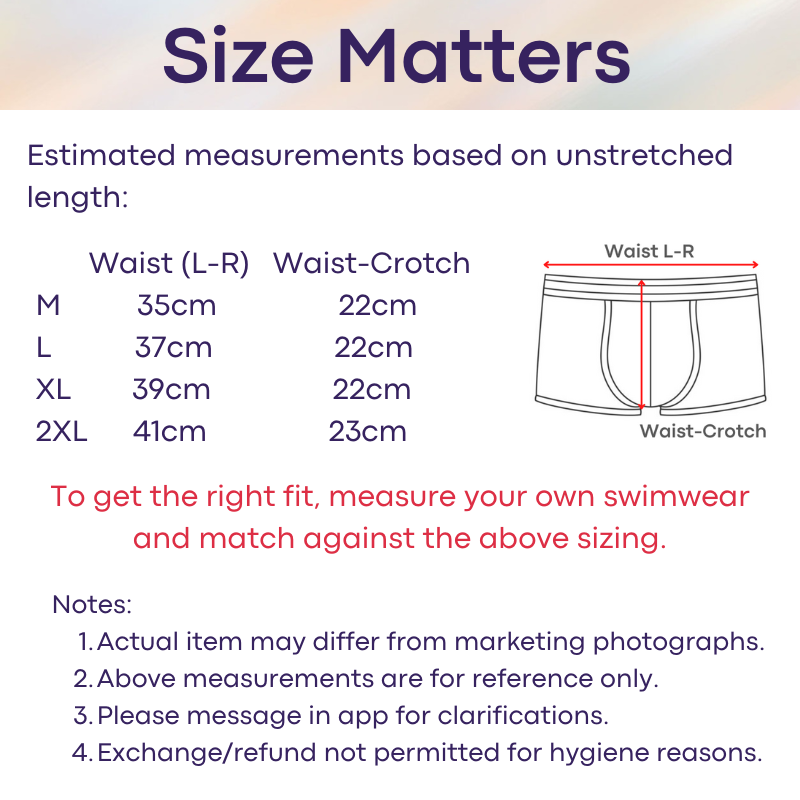 Size Matters

Estimated measurements based on unstretched length:

|  | Waist (L-R) | Waist-Crotch |
|---|---|---|
| M | 35cm | 22cm |
| L | 37cm | 22cm |
| XL | 39cm | 22cm |
| 2XL | 41cm | 23cm |

Waist L-R

Waist-Crotch

To get the right fit, measure your own swimwear and match against the above sizing.

Notes:
1. Actual item may differ from marketing photographs.
2. Above measurements are for reference only.
3. Please message in app for clarifications.
4. Exchange/refund not permitted for hygiene reasons.